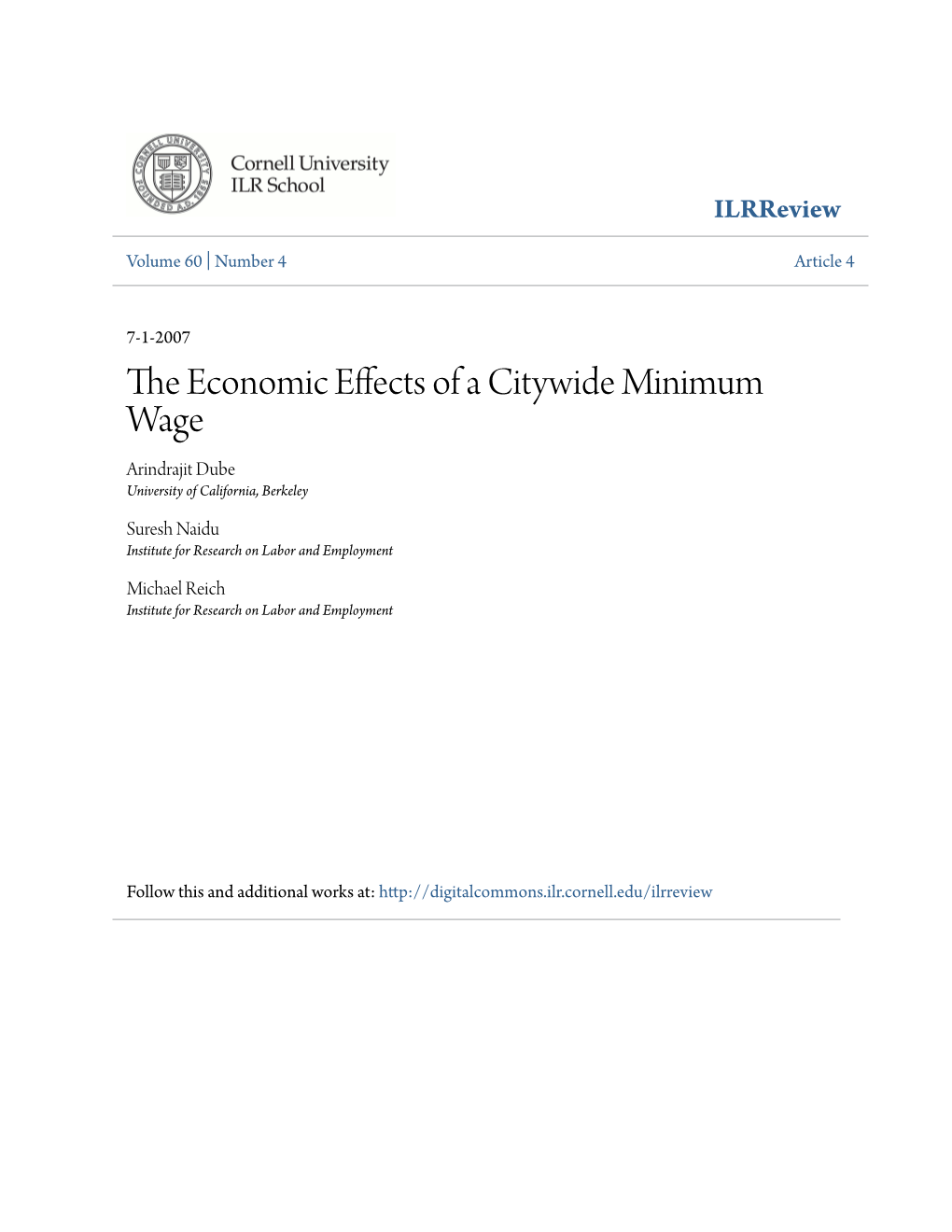 CORNELL UNIVERSITY FOUNDED A.D. 1865

Cornell University
ILR School

ILRReview

Volume 60 | Number 4

Article 4

7-1-2007

The Economic Effects of a Citywide Minimum Wage

Arindrajit Dube
University of California, Berkeley

Suresh Naidu
Institute for Research on Labor and Employment

Michael Reich
Institute for Research on Labor and Employment

Follow this and additional works at: http://digitalcommons.ilr.cornell.edu/ilrreview